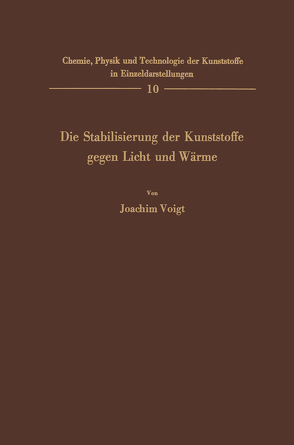 Chemie, Physik und Technologie der Kunststoffe in Einzeldarstellungen

10

Die Stabilisierung der Kunststoffe gegen Licht und Wärme

Von

Joachim Voigt